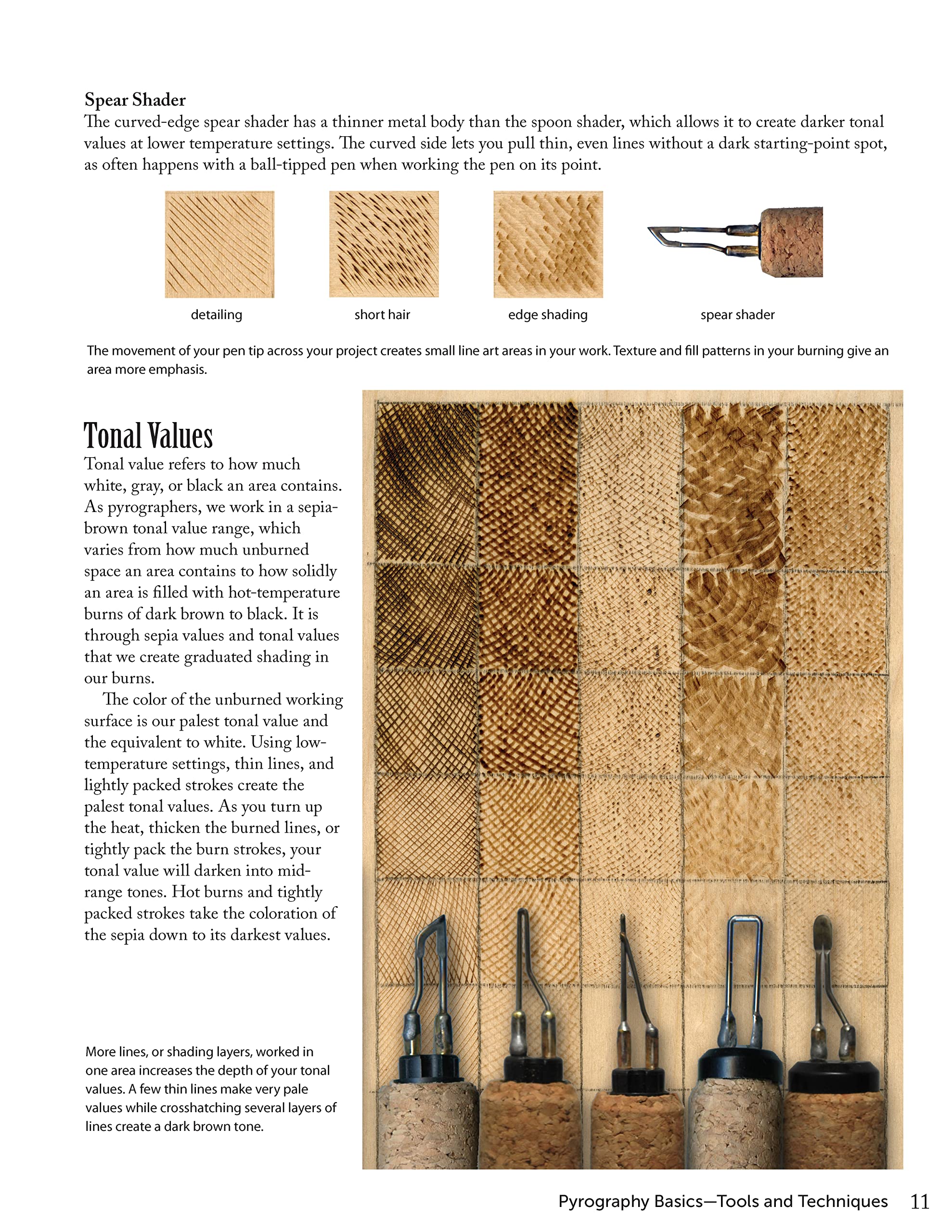 Spear Shader
The curved-edge spear shader has a thinner metal body than the spoon shader, which allows it to create darker tonal values at lower temperature settings. The curved side lets you pull thin, even lines without a dark starting-point spot, as often happens with a ball-tipped pen when working the pen on its point.

detailing

short hair

edge shading

spear shader

The movement of your pen tip across your project creates small line art areas in your work. Texture and fill patterns in your burning give an area more emphasis.

Tonal Values
Tonal value refers to how much white, gray, or black an area contains. As pyrographers, we work in a sepia-brown tonal value range, which varies from how much unburned space an area contains to how solidly an area is filled with hot-temperature burns of dark brown to black. It is through sepia values and tonal values that we create graduated shading in our burns.

The color of the unburned working surface is our palest tonal value and the equivalent to white. Using low-temperature settings, thin lines, and lightly packed strokes create the palest tonal values. As you turn up the heat, thicken the burned lines, or tightly pack the burn strokes, your tonal value will darken into mid-range tones. Hot burns and tightly packed strokes take the coloration of the sepia down to its darkest values.

More lines, or shading layers, worked in one area increases the depth of your tonal values. A few thin lines make very pale values while crosshatching several layers of lines create a dark brown tone.

Pyrography Basics—Tools and Techniques 11